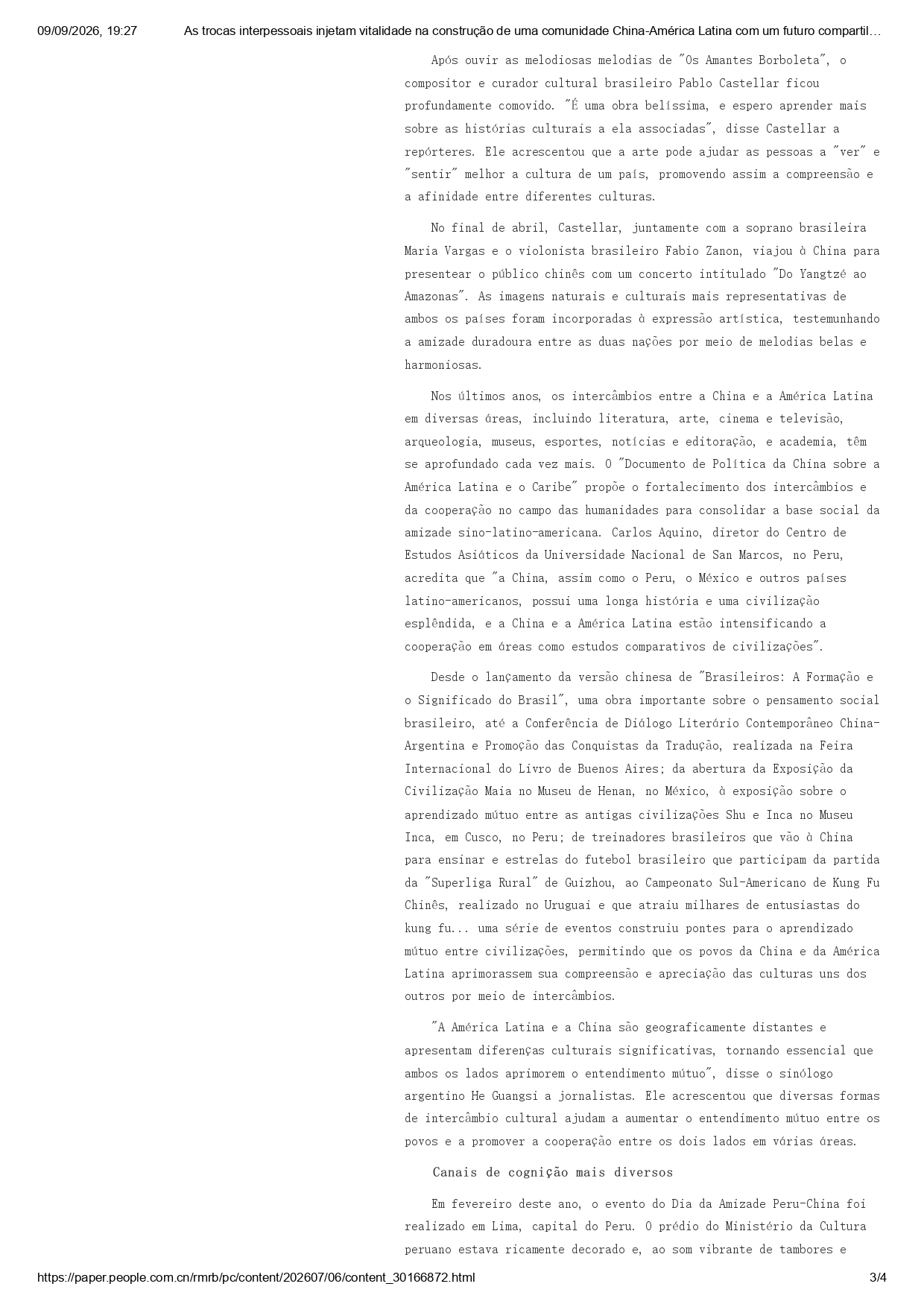 09/09/2026, 19:27 As trocas interpessoais injetam vitalidade na construção de uma comunidade China-América Latina com um futuro compartil…

Após ouvir as melodiosas melodias de "Os Amantes Borboleta", o compositor e curador cultural brasileiro Pablo Castellar ficou profundamente comovido. "É uma obra belíssima, e espero aprender mais sobre as histórias culturais a ela associadas", disse Castellar a repórteres. Ele acrescentou que a arte pode ajudar as pessoas a "ver" e "sentir" melhor a cultura de um país, promovendo assim a compreensão e a afinidade entre diferentes culturas.

No final de abril, Castellar, juntamente com a soprano brasileira Maria Vargas e o violonista brasileiro Fabio Zanon, viajou à China para presentear o público chinês com um concerto intitulado "Do Yangtzé ao Amazonas". As imagens naturais e culturais mais representativas de ambos os países foram incorporadas à expressão artística, testemunhando a amizade duradoura entre as duas nações por meio de melodias belas e harmoniosas.

Nos últimos anos, os intercâmbios entre a China e a América Latina em diversas áreas, incluindo literatura, arte, cinema e televisão, arqueologia, museus, esportes, notícias e editoração, e academia, têm se aprofundado cada vez mais. O "Documento de Política da China sobre a América Latina e o Caribe" propõe o fortalecimento dos intercâmbios e da cooperação no campo das humanidades para consolidar a base social da amizade sino-latino-americana. Carlos Aquino, diretor do Centro de Estudos Asiáticos da Universidade Nacional de San Marcos, no Peru, acredita que "a China, assim como o Peru, o México e outros países latino-americanos, possui uma longa história e uma civilização esplêndida, e a China e a América Latina estão intensificando a cooperação em áreas como estudos comparativos de civilizações".

Desde o lançamento da versão chinesa de "Brasileiros: A Formação e o Significado do Brasil", uma obra importante sobre o pensamento social brasileiro, até a Conferência de Diálogo Literário Contemporâneo China-Argentina e Promoção das Conquistas da Tradução, realizada na Feira Internacional do Livro de Buenos Aires; da abertura da Exposição da Civilização Maia no Museu de Henan, no México, à exposição sobre o aprendizado mútuo entre as antigas civilizações Shu e Inca no Museu Inca, em Cusco, no Peru; de treinadores brasileiros que vão à China para ensinar e estrelas do futebol brasileiro que participam da partida da "Superliga Rural" de Guizhou, ao Campeonato Sul-Americano de Kung Fu Chinês, realizado no Uruguai e que atraiu milhares de entusiastas do kung fu... uma série de eventos construiu pontes para o aprendizado mútuo entre civilizações, permitindo que os povos da China e da América Latina aprimorassem sua compreensão e apreciação das culturas uns dos outros por meio de intercâmbios.

"A América Latina e a China são geograficamente distantes e apresentam diferenças culturais significativas, tornando essencial que ambos os lados aprimorem o entendimento mútuo", disse o sinólogo argentino He Guangsi a jornalistas. Ele acrescentou que diversas formas de intercâmbio cultural ajudam a aumentar o entendimento mútuo entre os povos e a promover a cooperação entre os dois lados em várias áreas.

Canais de cognição mais diversos

Em fevereiro deste ano, o evento do Dia da Amizade Peru-China foi realizado em Lima, capital do Peru. O prédio do Ministério da Cultura peruano estava ricamente decorado e, ao som vibrante de tambores e

https://paper.people.com.cn/rmrb/pc/content/202607/06/content_30166872.html 3/4